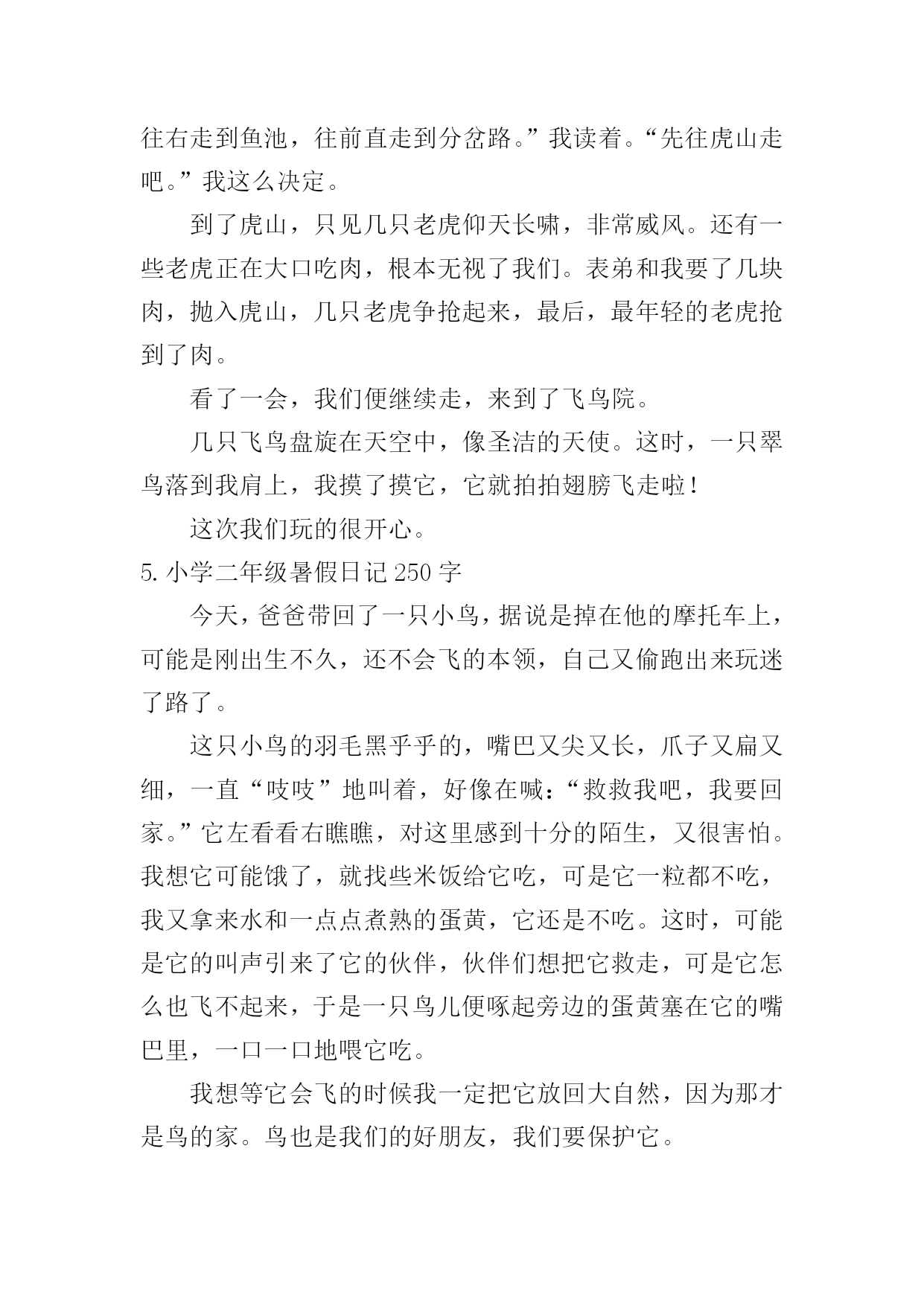 往右走到鱼池，往前直走到分岔路。”我读着。“先往虎山走吧。”我这么决定。

到了虎山，只见几只老虎仰天长啸，非常威风。还有一些老虎正在大口吃肉，根本无视了我们。表弟和我要了几块肉，抛入虎山，几只老虎争抢起来，最后，最年轻的老虎抢到了肉。

看了一会，我们便继续走，来到了飞鸟院。

几只飞鸟盘旋在天空中，像圣洁的天使。这时，一只翠鸟落到我肩上，我摸了摸它，它就拍拍翅膀飞走啦！

这次我们玩的很开心。

5. 小学二年级暑假日记 250 字

今天，爸爸带回了一只小鸟，据说是掉在他的摩托车上，可能是刚出生不久，还不会飞的本领，自己又偷跑出来玩迷了路了。

这只小鸟的羽毛黑乎乎的，嘴巴又尖又长，爪子又扁又细，一直“吱吱”地叫着，好像在喊：“救救我吧，我要回家。”它左看看右瞧瞧，对这里感到十分的陌生，又很害怕。我想它可能饿了，就找些米饭给它吃，可是它一粒都不吃，我又拿来水和一点点煮熟的蛋黄，它还是不吃。这时，可能是它的叫声引来了它的伙伴，伙伴们想把它救走，可是它怎么也飞不起来，于是一只鸟儿便啄起旁边的蛋黄塞在它的嘴巴里，一口一口地喂它吃。

我想等它会飞的时候我一定把它放回大自然，因为那才是鸟的家。鸟也是我们的好朋友，我们要保护它。